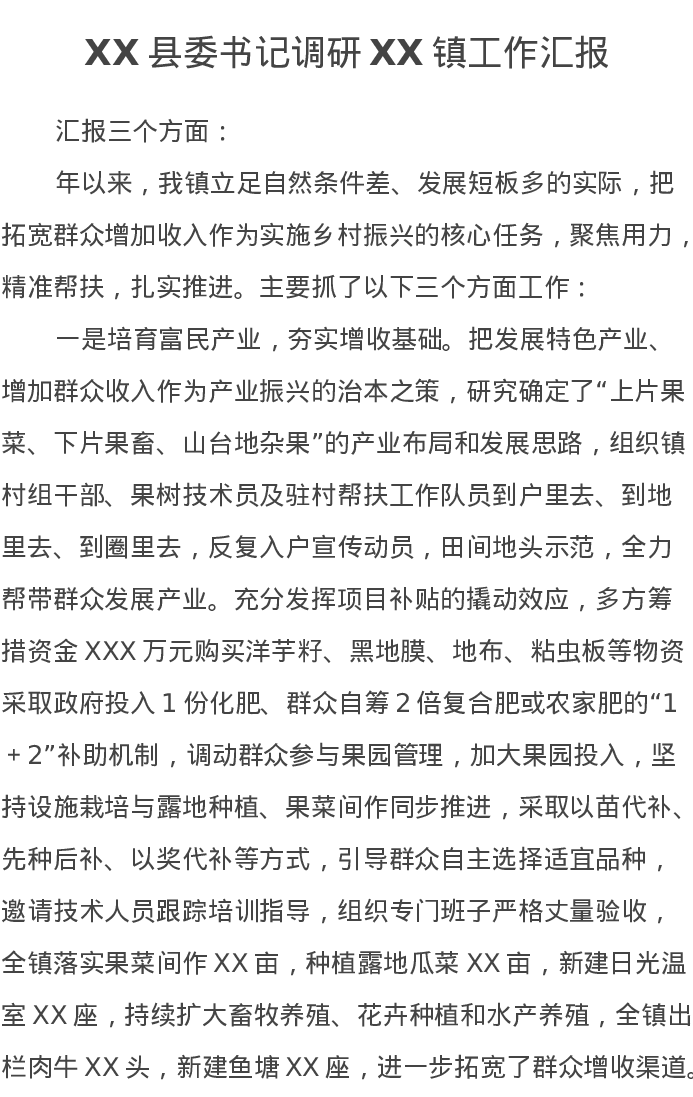 XX 县委书记调研 XX 镇工作汇报

汇报三个方面：

年以来，我镇立足自然条件差、发展短板多的实际，把拓宽群众增加收入作为实施乡村振兴的核心任务，聚焦用力，精准帮扶，扎实推进。主要抓了以下三个方面工作：

一是培育富民产业，夯实增收基础。把发展特色产业、增加群众收入作为产业振兴的治本之策，研究确定了“上片果菜、下片果畜、山台地杂果”的产业布局和发展思路，组织镇村组干部、果树技术员及驻村帮扶工作队员到户里去、到地里去、到圈里去，反复入户宣传动员，田间地头示范，全力帮带群众发展产业。充分发挥项目补贴的撬动效应，多方筹措资金 XXX 万元购买洋芋籽、黑地膜、地布、粘虫板等物资采取政府投入 1 份化肥、群众自筹 2 倍复合肥或农家肥的“1＋2”补助机制，调动群众参与果园管理，加大果园投入，坚持设施栽培与露地种植、果菜间作同步推进，采取以苗代补、先种后补、以奖代补等方式，引导群众自主选择适宜品种，邀请技术人员跟踪培训指导，组织专门班子严格丈量验收，全镇落实果菜间作 XX 亩，种植露地瓜菜 XX 亩，新建日光温室 XX 座，持续扩大畜牧养殖、花卉种植和水产养殖，全镇出栏肉牛 XX 头，新建鱼塘 XX 座，进一步拓宽了群众增收渠道。